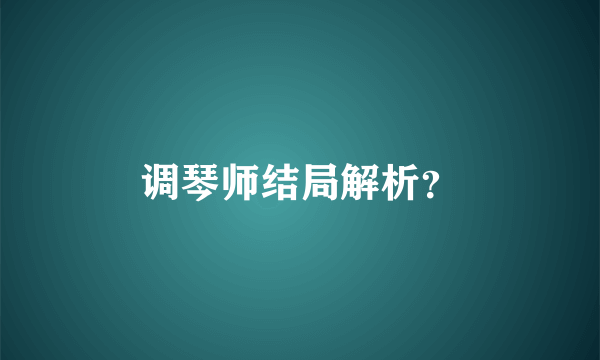 调琴师结局解析?